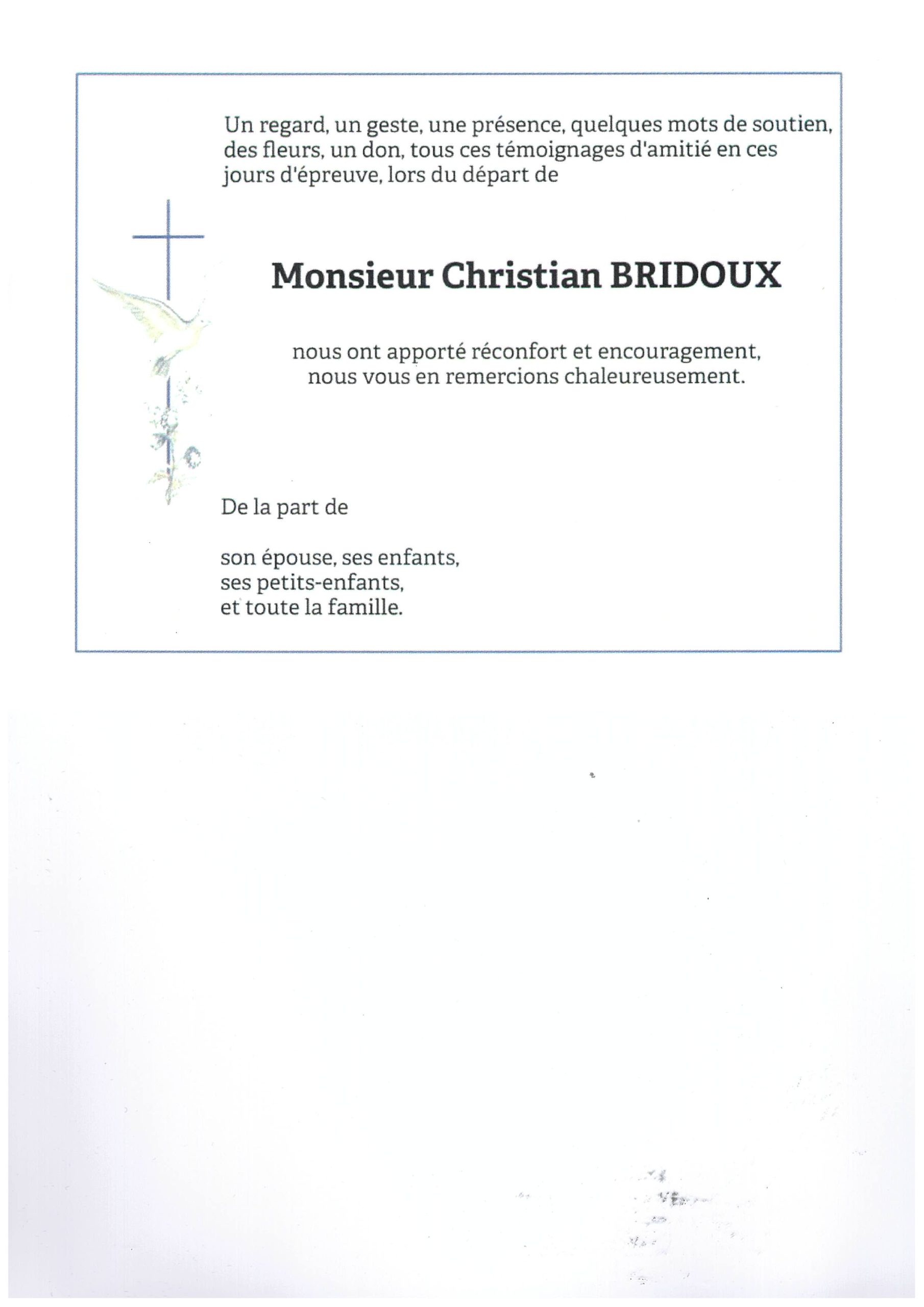 Un regard, un geste, une présence, quelques mots de soutien, des fleurs, un don, tous ces témoignages d'amitié en ces jours d'épreuve, lors du départ de

Monsieur Christian BRIDOUX

nous ont apporté réconfort et encouragement, nous vous en remercions chaleureusement.

De la part de

son épouse, ses enfants,
ses petits-enfants,
et toute la famille.